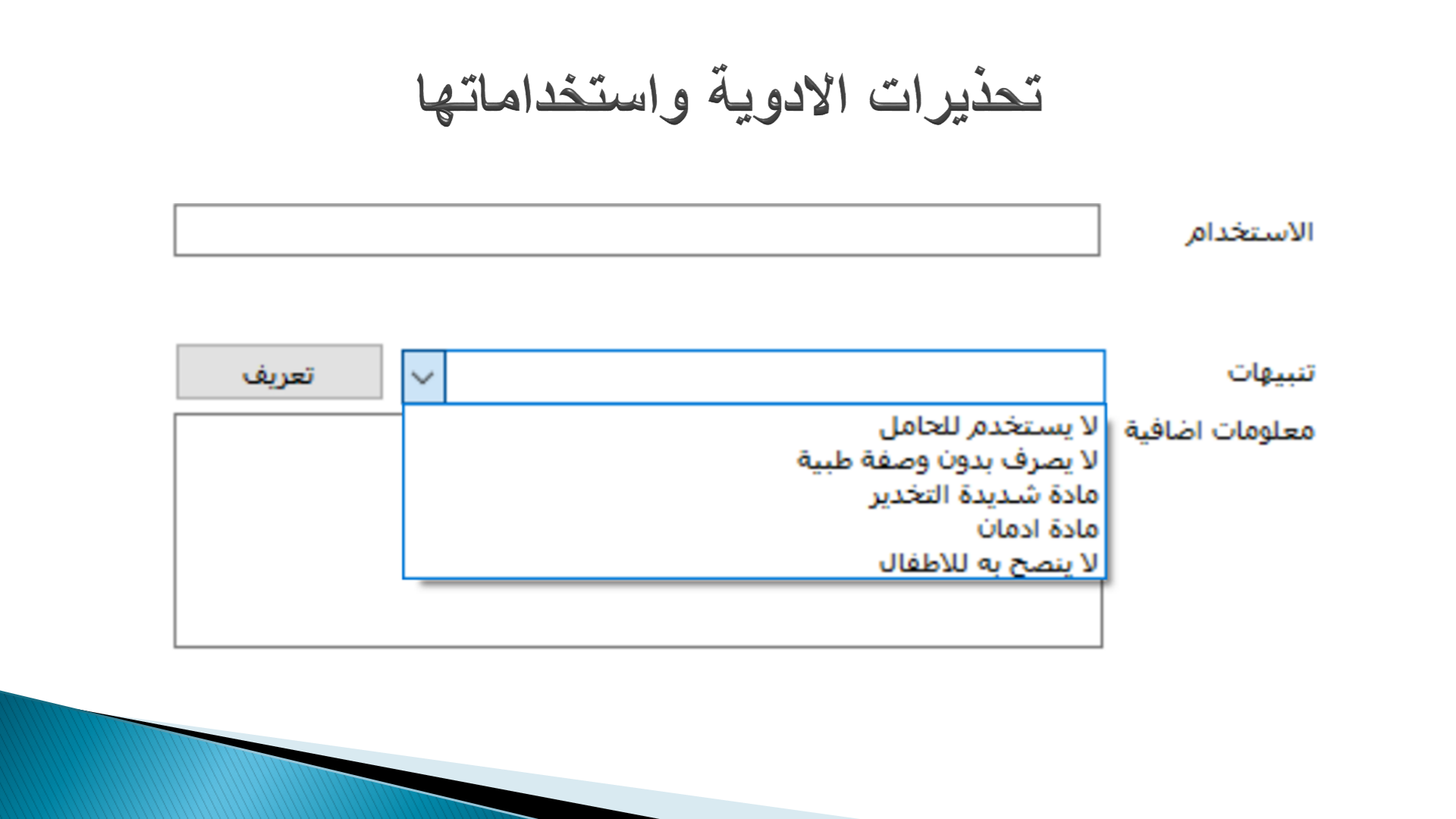 تحذيرات الادوية واستخداماتها

الاستخدام

تنبيهات

تعريف

معلومات اضافية

لا يستخدم للحامل
لا يصرف بدون وصفة طبية
مادة شديدة التخدير
مادة ادمان
لا ينصح به للاطفال